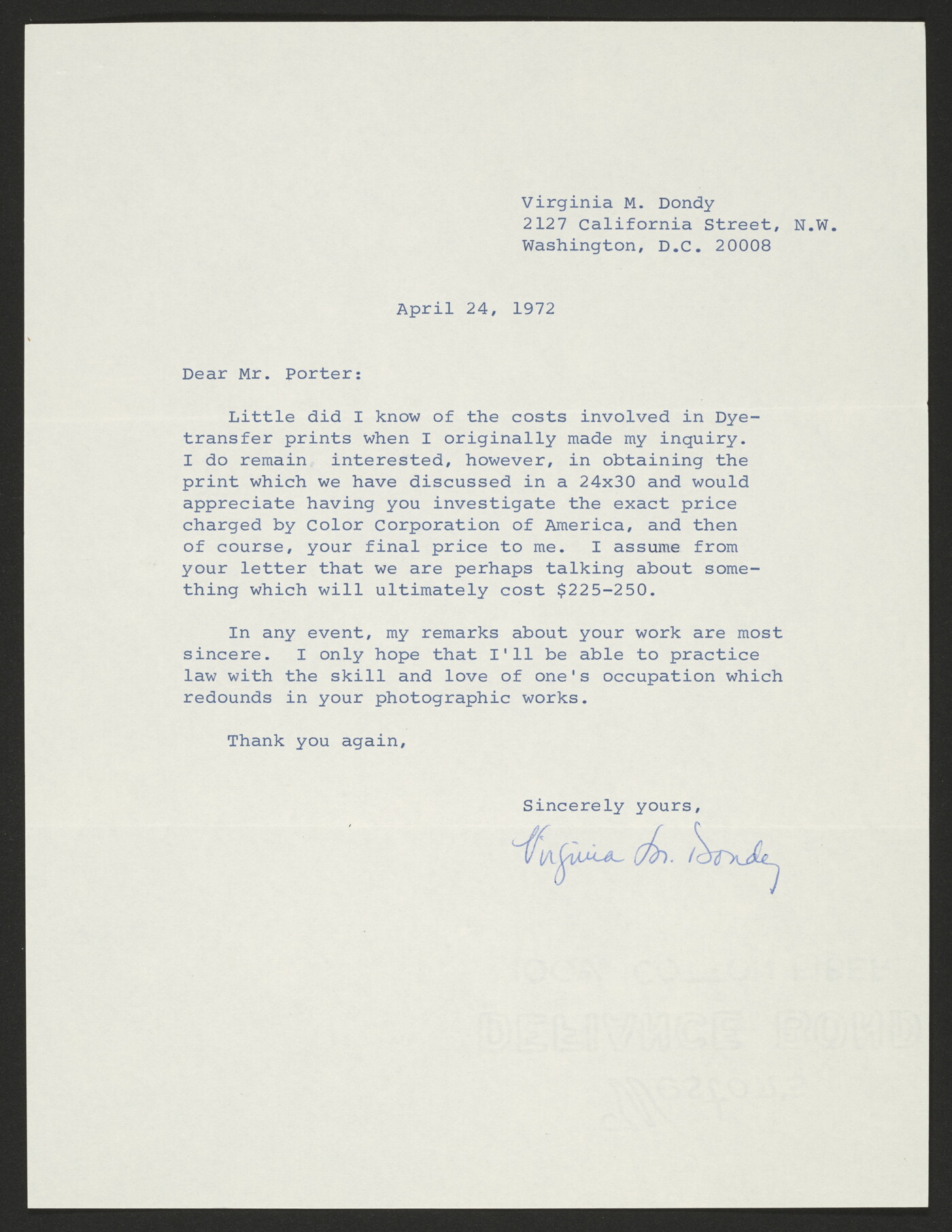 Virginia M. Dondy
2127 California Street, N.W.
Washington, D.C. 20008

April 24, 1972

Dear Mr. Porter:

Little did I know of the costs involved in Dye-transfer prints when I originally made my inquiry. I do remain interested, however, in obtaining the print which we have discussed in a 24x30 and would appreciate having you investigate the exact price charged by Color Corporation of America, and then of course, your final price to me. I assume from your letter that we are perhaps talking about something which will ultimately cost $225-250.

In any event, my remarks about your work are most sincere. I only hope that I'll be able to practice law with the skill and love of one's occupation which redounds in your photographic works.

Thank you again,

Sincerely yours,

Virginia M. Dondy